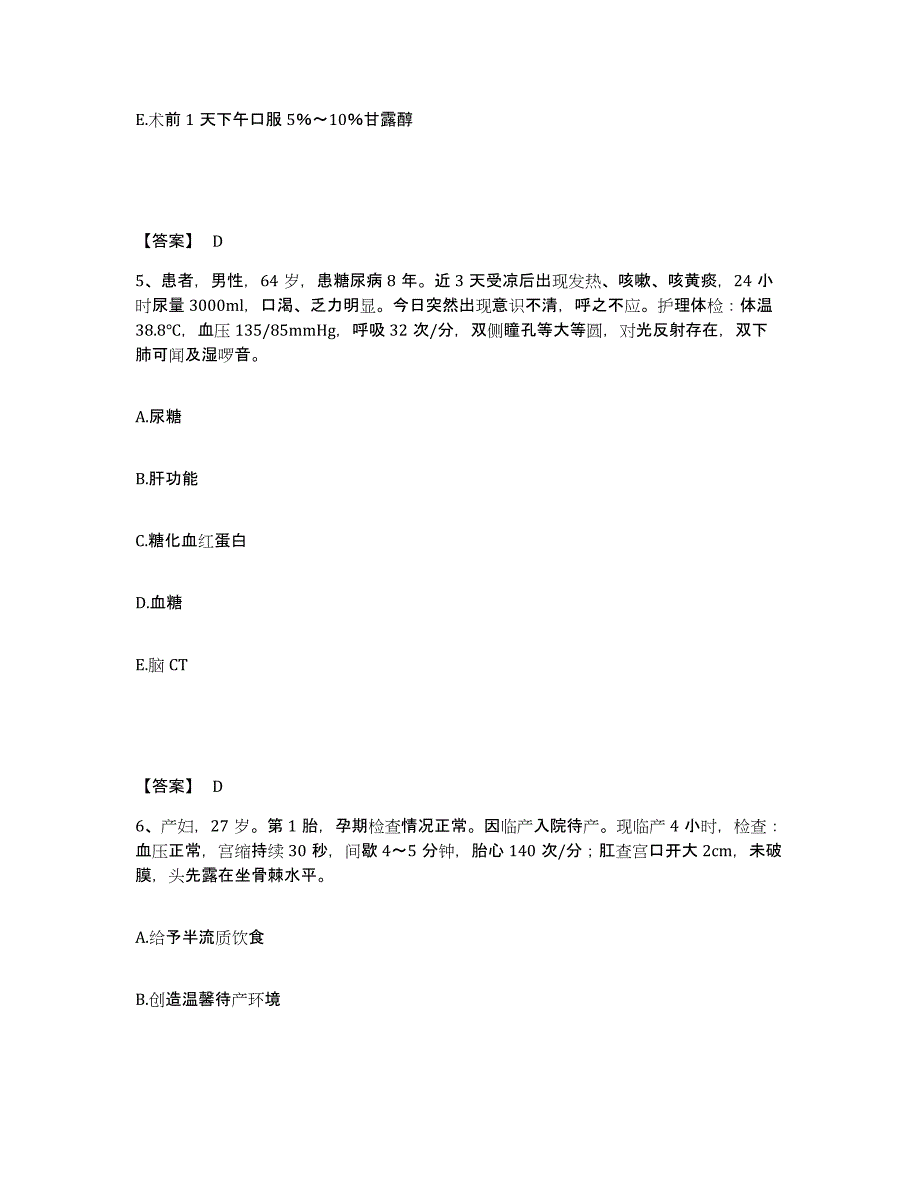 E.术前 1 天下午口服 5%～10%甘露醇

【答案】 D

5、患者，男性，64 岁，患糖尿病 8 年。近 3 天受凉后出现发热、咳嗽、咳黄痰，24 小时尿量 3000ml，口渴、乏力明显。今日突然出现意识不清，呼之不应。护理体检：体温 38.8℃，血压 135/85mmHg，呼吸 32 次/分，双侧瞳孔等大等圆，对光反射存在，双下肺可闻及湿啰音。

A.尿糖

B.肝功能

C.糖化血红蛋白

D.血糖

E.脑 CT

【答案】 D

6、产妇，27 岁。第 1 胎，孕期检查情况正常。因临产入院待产。现临产 4 小时，检查：血压正常，宫缩持续 30 秒，间歇 4～5 分钟，胎心 140 次/分；肛查宫口开大 2cm，未破膜，头先露在坐骨棘水平。

A.给予半流质饮食

B.创造温馨待产环境